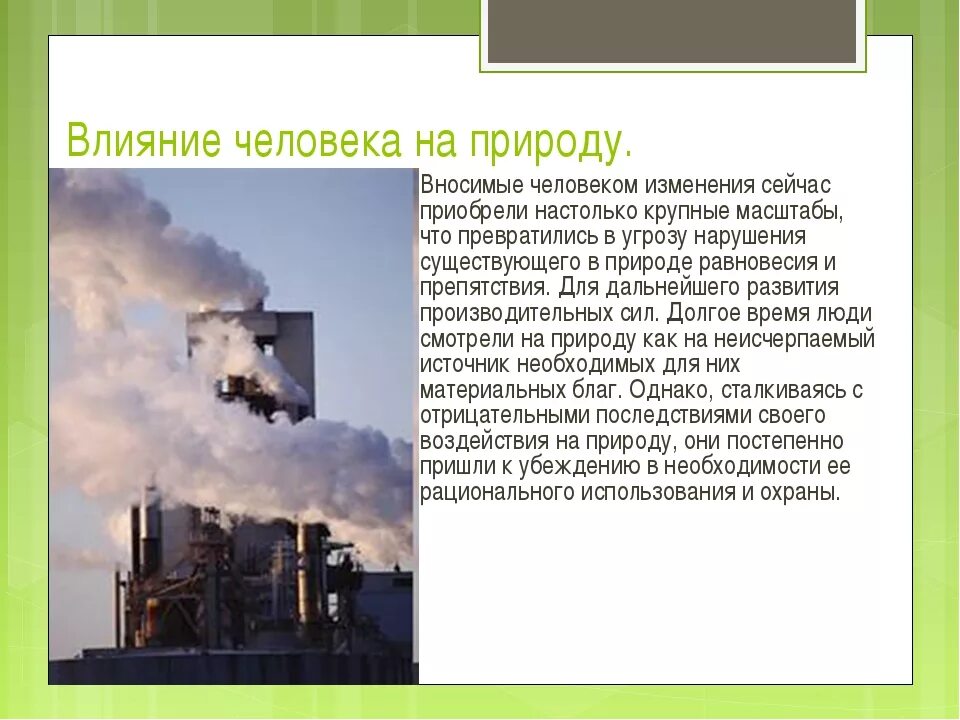 Влияние человека на природу.

Вносимые человеком изменения сейчас приобрели настолько крупные масштабы, что превратились в угрозу нарушения существующего в природе равновесия и препятствия. Для дальнейшего развития производительных сил. Долгое время люди смотрели на природу как на неисчерпаемый источник необходимых для них материальных благ. Однако, сталкиваясь с отрицательными последствиями своего воздействия на природу, они постепенно пришли к убеждению в необходимости ее рационального использования и охраны.